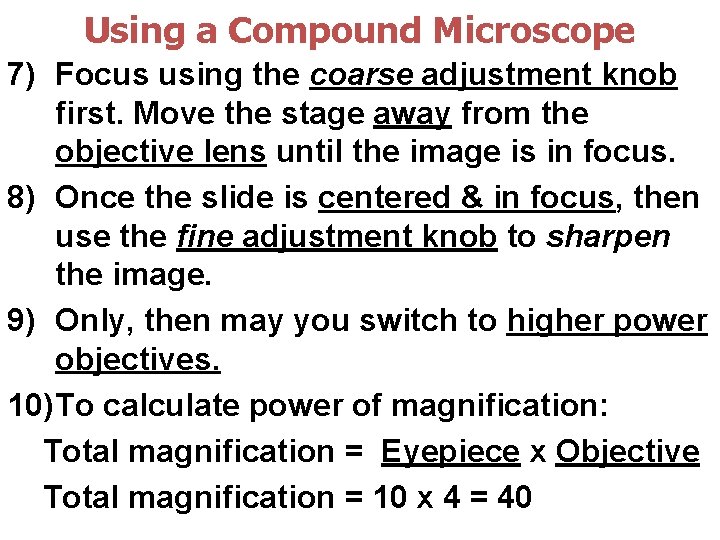 Using a Compound Microscope

7) Focus using the coarse adjustment knob first. Move the stage away from the objective lens until the image is in focus.

8) Once the slide is centered & in focus, then use the fine adjustment knob to sharpen the image.

9) Only, then may you switch to higher power objectives.

10)To calculate power of magnification:

Total magnification = Eyepiece x Objective

Total magnification = 10 x 4 = 40